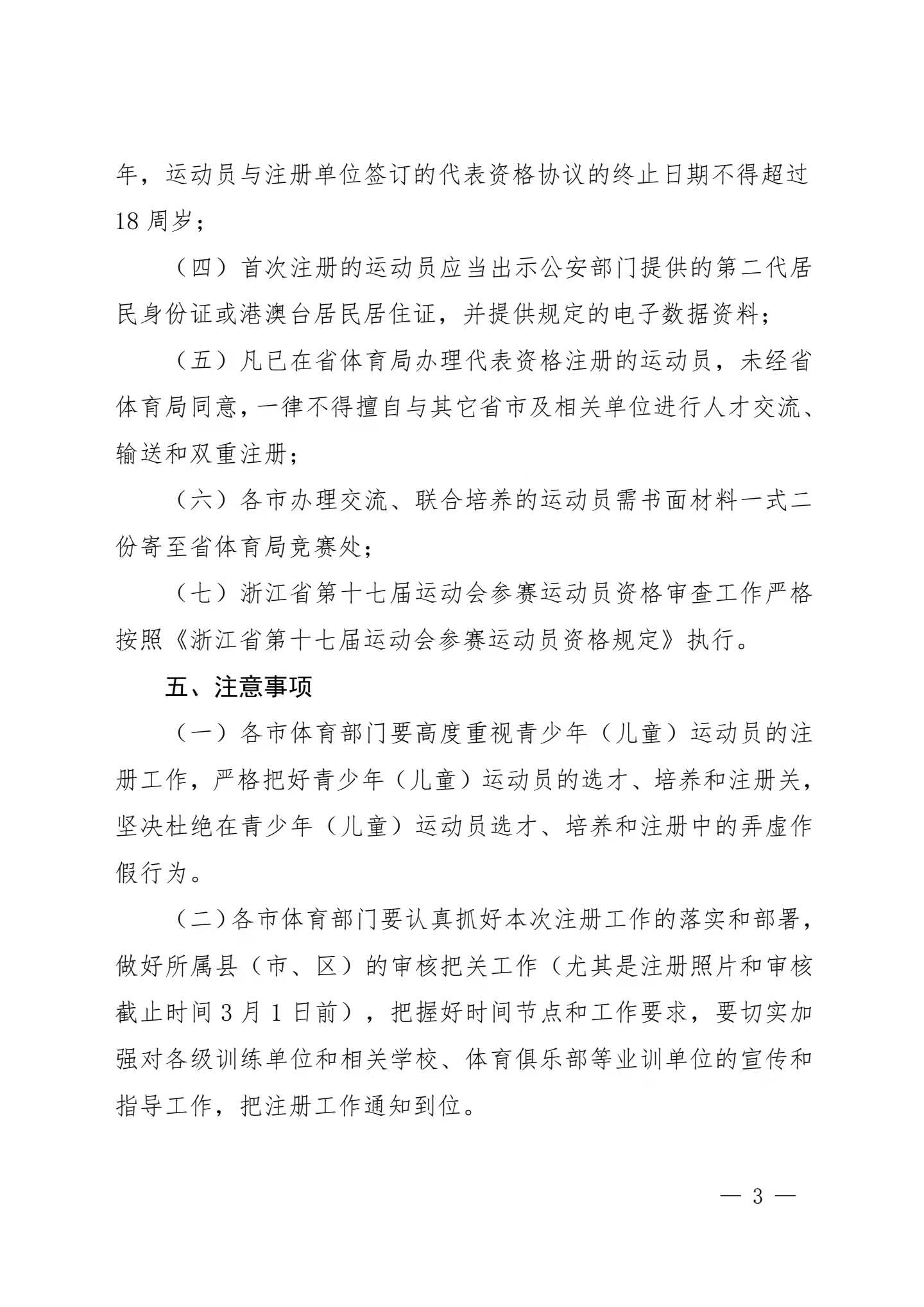 年，运动员与注册单位签订的代表资格协议的终止日期不得超过18周岁；

（四）首次注册的运动员应当出示公安部门提供的第二代居民身份证或港澳台居民居住证，并提供规定的电子数据资料；

（五）凡已在省体育局办理代表资格注册的运动员，未经省体育局同意，一律不得擅自与其它省市及相关单位进行人才交流、输送和双重注册；

（六）各市办理交流、联合培养的运动员需书面材料一式二份寄至省体育局竞赛处；

（七）浙江省第十七届运动会参赛运动员资格审查工作严格按照《浙江省第十七届运动会参赛运动员资格规定》执行。

五、注意事项

（一）各市体育部门要高度重视青少年（儿童）运动员的注册工作，严格把好青少年（儿童）运动员的选才、培养和注册关，坚决杜绝在青少年（儿童）运动员选才、培养和注册中的弄虚作假行为。

（二）各市体育部门要认真抓好本次注册工作的落实和部署，做好所属县（市、区）的审核把关工作（尤其是注册照片和审核截止时间3月1日前），把握好时间节点和工作要求，要切实加强对各级训练单位和相关学校、体育俱乐部等业训单位的宣传和指导工作，把注册工作通知到位。

— 3 —